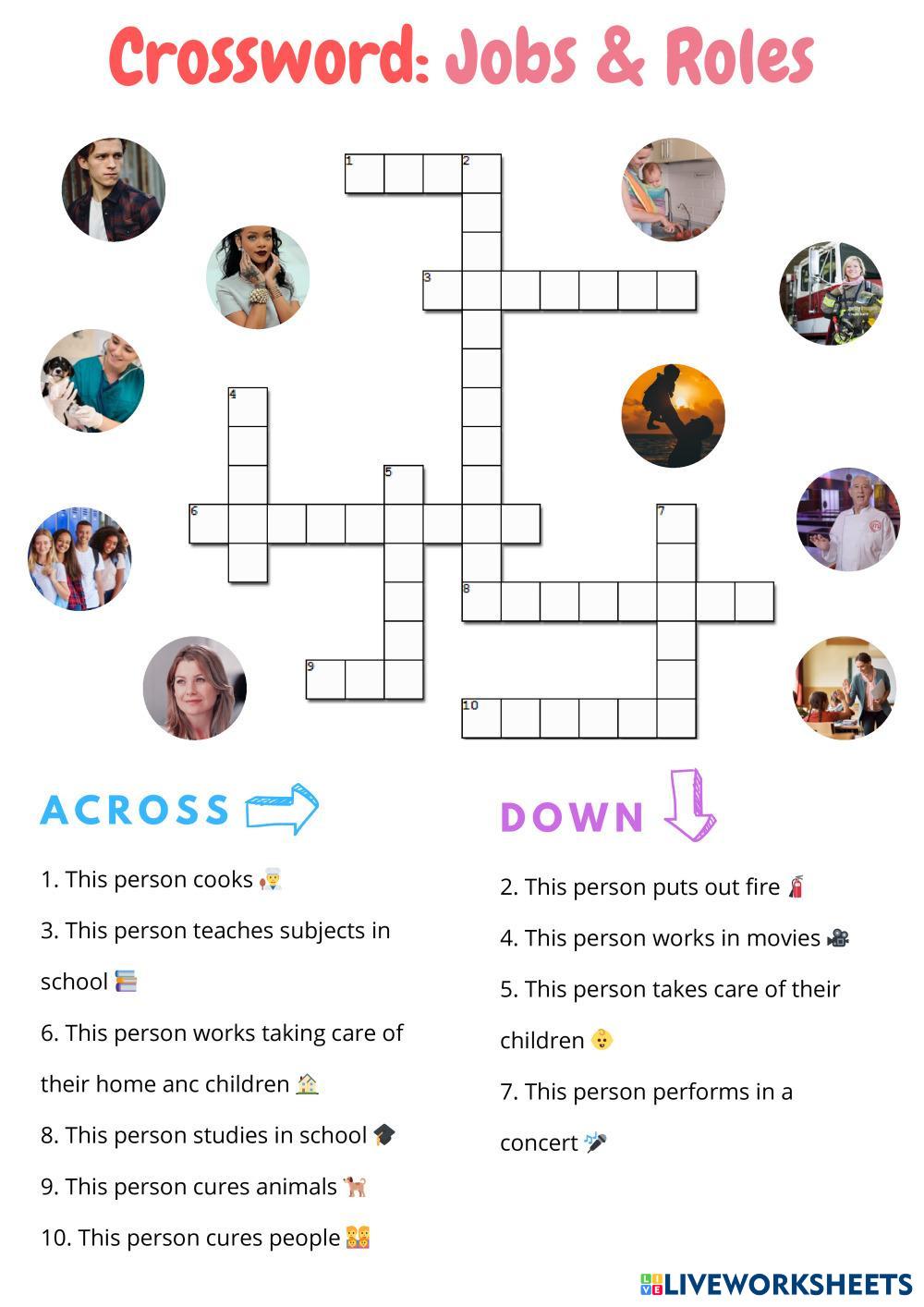 Crossword: Jobs & Roles

1
2
3
4
5
6
7
8
9
10

ACROSS

1. This person cooks

3. This person teaches subjects in school

6. This person works taking care of their home anc children

8. This person studies in school

9. This person cures animals

10. This person cures people

DOWN

2. This person puts out fire

4. This person works in movies

5. This person takes care of their children

7. This person performs in a concert

LIVEWORKSHEETS